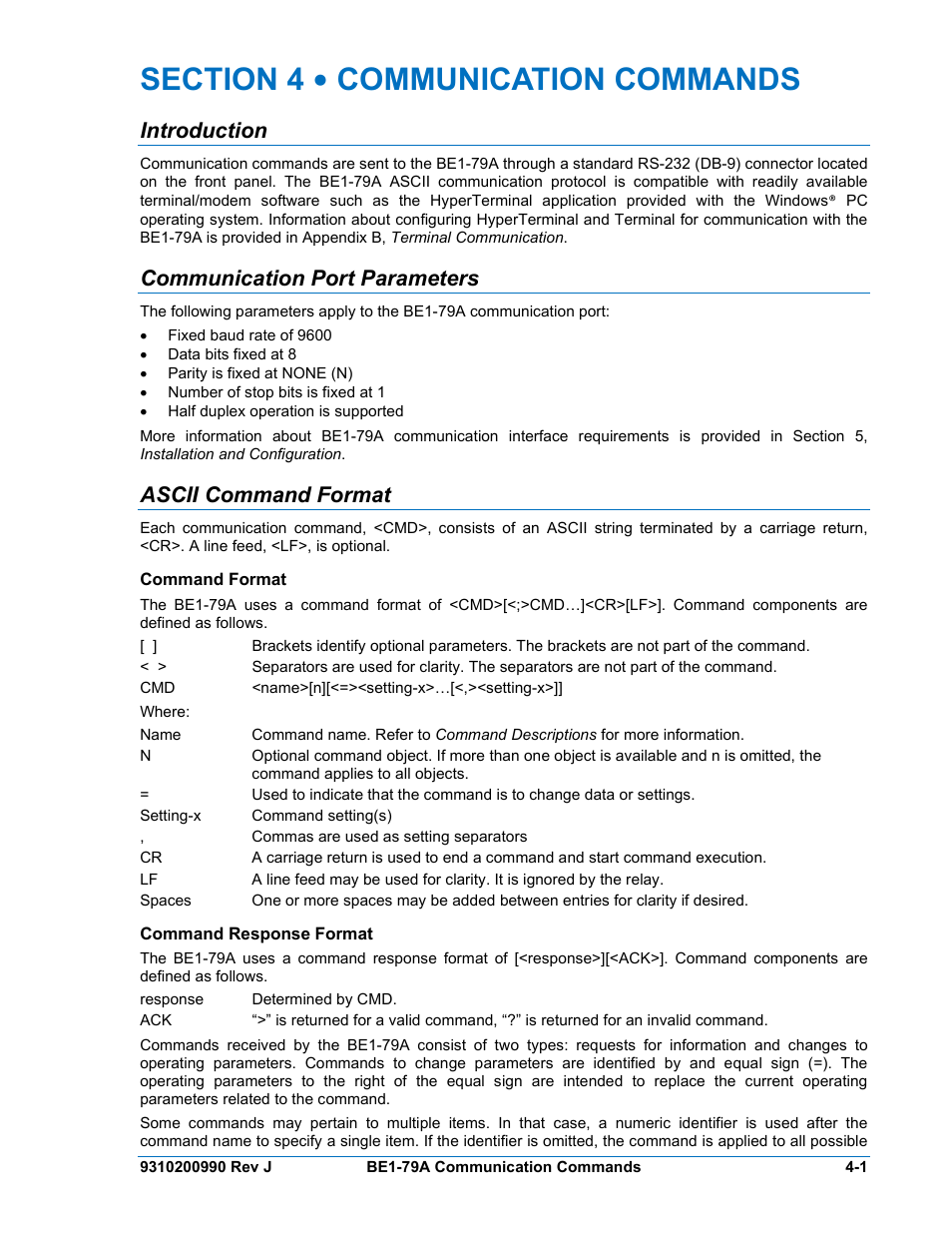 SECTION 4 • COMMUNICATION COMMANDS

Introduction

Communication commands are sent to the BE1-79A through a standard RS-232 (DB-9) connector located on the front panel. The BE1-79A ASCII communication protocol is compatible with readily available terminal/modem software such as the HyperTerminal application provided with the Windows® PC operating system. Information about configuring HyperTerminal and Terminal for communication with the BE1-79A is provided in Appendix B, Terminal Communication.

Communication Port Parameters

The following parameters apply to the BE1-79A communication port:

• Fixed baud rate of 9600
• Data bits fixed at 8
• Parity is fixed at NONE (N)
• Number of stop bits is fixed at 1
• Half duplex operation is supported

More information about BE1-79A communication interface requirements is provided in Section 5, Installation and Configuration.

ASCII Command Format

Each communication command, <CMD>, consists of an ASCII string terminated by a carriage return, <CR>. A line feed, <LF>, is optional.

Command Format

The BE1-79A uses a command format of <CMD>[<;>CMD…]<CR>[LF>]. Command components are defined as follows.

[ ] Brackets identify optional parameters. The brackets are not part of the command.
< > Separators are used for clarity. The separators are not part of the command.
CMD <name>[n][<=><setting-x>…[<,><setting-x>]]
Where:
Name Command name. Refer to Command Descriptions for more information.
N Optional command object. If more than one object is available and n is omitted, the command applies to all objects.
= Used to indicate that the command is to change data or settings.
Setting-x Command setting(s)
, Commas are used as setting separators
CR A carriage return is used to end a command and start command execution.
LF A line feed may be used for clarity. It is ignored by the relay.
Spaces One or more spaces may be added between entries for clarity if desired.

Command Response Format

The BE1-79A uses a command response format of [<response>][<ACK>]. Command components are defined as follows.

response Determined by CMD.
ACK “>” is returned for a valid command, “?” is returned for an invalid command.

Commands received by the BE1-79A consist of two types: requests for information and changes to operating parameters. Commands to change parameters are identified by and equal sign (=). The operating parameters to the right of the equal sign are intended to replace the current operating parameters related to the command.

Some commands may pertain to multiple items. In that case, a numeric identifier is used after the command name to specify a single item. If the identifier is omitted, the command is applied to all possible

9310200990 Rev J BE1-79A Communication Commands 4-1